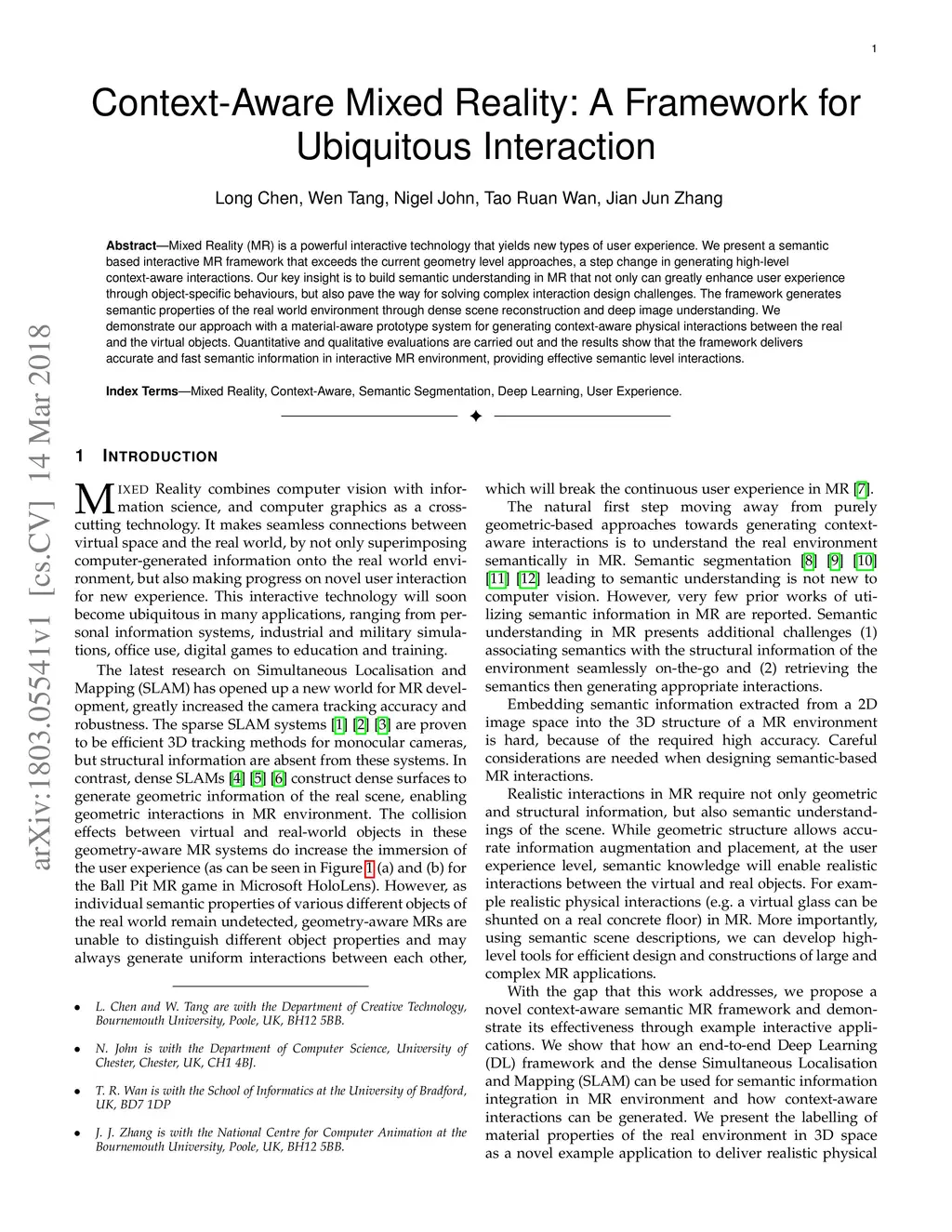 1

Context-Aware Mixed Reality: A Framework for Ubiquitous Interaction

Long Chen, Wen Tang, Nigel John, Tao Ruan Wan, Jian Jun Zhang

**Abstract**—Mixed Reality (MR) is a powerful interactive technology that yields new types of user experience. We present a semantic based interactive MR framework that exceeds the current geometry level approaches, a step change in generating high-level context-aware interactions. Our key insight is to build semantic understanding in MR that not only can greatly enhance user experience through object-specific behaviours, but also pave the way for solving complex interaction design challenges. The framework generates semantic properties of the real world environment through dense scene reconstruction and deep image understanding. We demonstrate our approach with a material-aware prototype system for generating context-aware physical interactions between the real and the virtual objects. Quantitative and qualitative evaluations are carried out and the results show that the framework delivers accurate and fast semantic information in interactive MR environment, providing effective semantic level interactions.

**Index Terms**—Mixed Reality, Context-Aware, Semantic Segmentation, Deep Learning, User Experience.

arXiv:1803.05541v1 [cs.CV] 14 Mar 2018

1 INTRODUCTION

MIXED Reality combines computer vision with information science, and computer graphics as a cross-cutting technology. It makes seamless connections between virtual space and the real world, by not only superimposing computer-generated information onto the real world environment, but also making progress on novel user interaction for new experience. This interactive technology will soon become ubiquitous in many applications, ranging from personal information systems, industrial and military simulations, office use, digital games to education and training.

The latest research on Simultaneous Localisation and Mapping (SLAM) has opened up a new world for MR development, greatly increased the camera tracking accuracy and robustness. The sparse SLAM systems [1] [2] [3] are proven to be efficient 3D tracking methods for monocular cameras, but structural information are absent from these systems. In contrast, dense SLAMs [4] [5] [6] construct dense surfaces to generate geometric information of the real scene, enabling geometric interactions in MR environment. The collision effects between virtual and real-world objects in these geometry-aware MR systems do increase the immersion of the user experience (as can be seen in Figure 1 (a) and (b) for the Ball Pit MR game in Microsoft HoloLens). However, as individual semantic properties of various different objects of the real world remain undetected, geometry-aware MRs are unable to distinguish different object properties and may always generate uniform interactions between each other,

• L. Chen and W. Tang are with the Department of Creative Technology, Bournemouth University, Poole, UK, BH12 5BB.

• N. John is with the Department of Computer Science, University of Chester, Chester, UK, CH1 4BJ.

• T. R. Wan is with the School of Informatics at the University of Bradford, UK, BD7 1DP

• J. J. Zhang is with the National Centre for Computer Animation at the Bournemouth University, Poole, UK, BH12 5BB.

which will break the continuous user experience in MR [7].

The natural first step moving away from purely geometric-based approaches towards generating context-aware interactions is to understand the real environment semantically in MR. Semantic segmentation [8] [9] [10] [11] [12] leading to semantic understanding is not new to computer vision. However, very few prior works of utilizing semantic information in MR are reported. Semantic understanding in MR presents additional challenges (1) associating semantics with the structural information of the environment seamlessly on-the-go and (2) retrieving the semantics then generating appropriate interactions.

Embedding semantic information extracted from a 2D image space into the 3D structure of a MR environment is hard, because of the required high accuracy. Careful considerations are needed when designing semantic-based MR interactions.

Realistic interactions in MR require not only geometric and structural information, but also semantic understandings of the scene. While geometric structure allows accurate information augmentation and placement, at the user experience level, semantic knowledge will enable realistic interactions between the virtual and real objects. For example realistic physical interactions (e.g. a virtual glass can be shunted on a real concrete floor) in MR. More importantly, using semantic scene descriptions, we can develop high-level tools for efficient design and constructions of large and complex MR applications.

With the gap that this work addresses, we propose a novel context-aware semantic MR framework and demonstrate its effectiveness through example interactive applications. We show that how an end-to-end Deep Learning (DL) framework and the dense Simultaneous Localisation and Mapping (SLAM) can be used for semantic information integration in MR environment and how context-aware interactions can be generated. We present the labelling of material properties of the real environment in 3D space as a novel example application to deliver realistic physical